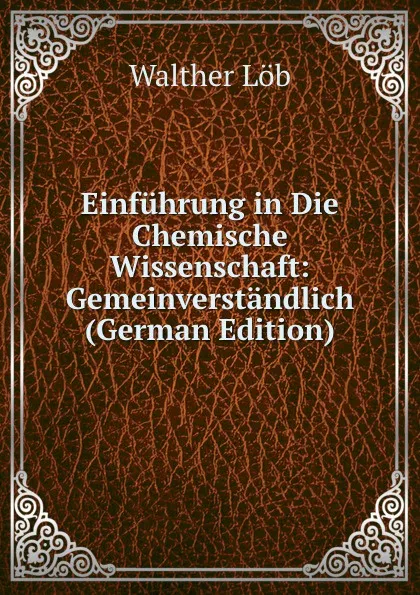 Walther Löb

Einführung in Die Chemische Wissenschaft: Gemeinverständlich (German Edition)